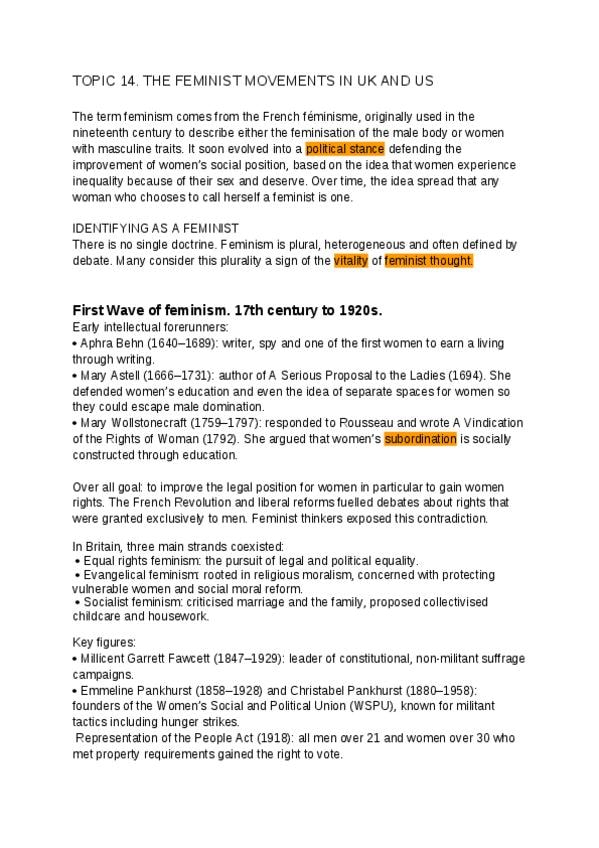 TOPIC 14. THE FEMINIST MOVEMENTS IN UK AND US

The term feminism comes from the French féminisme, originally used in the nineteenth century to describe either the feminisation of the male body or women with masculine traits. It soon evolved into a political stance defending the improvement of women's social position, based on the idea that women experience inequality because of their sex and deserve. Over time, the idea spread that any woman who chooses to call herself a feminist is one.

IDENTIFYING AS A FEMINIST
There is no single doctrine. Feminism is plural, heterogeneous and often defined by debate. Many consider this plurality a sign of the vitality of feminist thought.

First Wave of feminism. 17th century to 1920s.
Early intellectual forerunners:
• Aphra Behn (1640–1689): writer, spy and one of the first women to earn a living through writing.
• Mary Astell (1666–1731): author of A Serious Proposal to the Ladies (1694). She defended women's education and even the idea of separate spaces for women so they could escape male domination.
• Mary Wollstonecraft (1759–1797): responded to Rousseau and wrote A Vindication of the Rights of Woman (1792). She argued that women's subordination is socially constructed through education.

Over all goal: to improve the legal position for women in particular to gain women rights. The French Revolution and liberal reforms fuelled debates about rights that were granted exclusively to men. Feminist thinkers exposed this contradiction.

In Britain, three main strands coexisted:
• Equal rights feminism: the pursuit of legal and political equality.
• Evangelical feminism: rooted in religious moralism, concerned with protecting vulnerable women and social moral reform.
• Socialist feminism: criticised marriage and the family, proposed collectivised childcare and housework.

Key figures:
• Millicent Garrett Fawcett (1847–1929): leader of constitutional, non-militant suffrage campaigns.
• Emmeline Pankhurst (1858–1928) and Christabel Pankhurst (1880–1958): founders of the Women's Social and Political Union (WSPU), known for militant tactics including hunger strikes.
Representation of the People Act (1918): all men over 21 and women over 30 who met property requirements gained the right to vote.